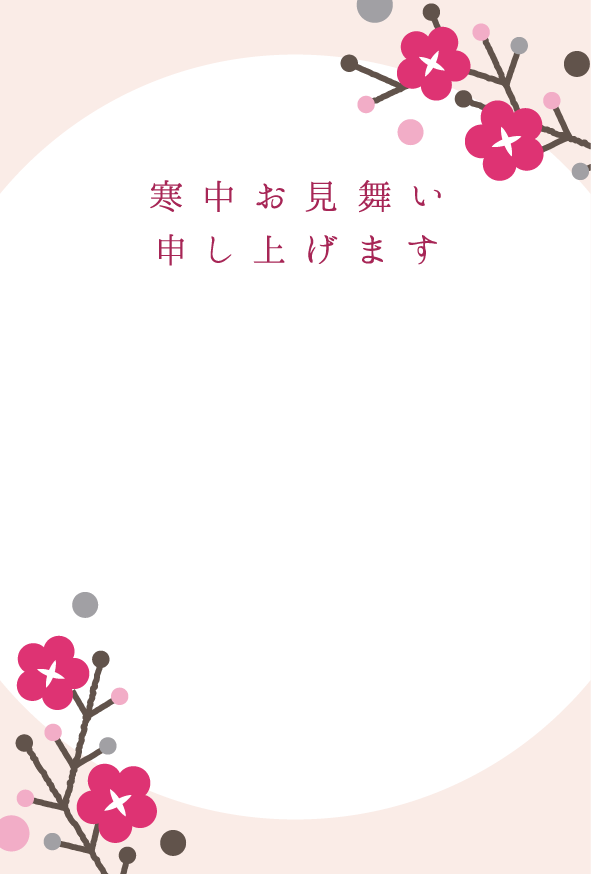 寒中お見舞い
申し上げます